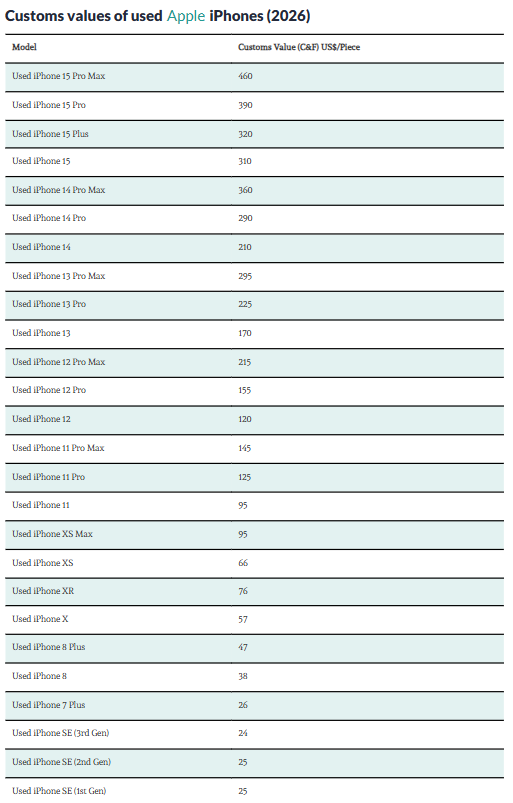 Customs values of used Apple iPhones (2026)

| Model | Customs Value (C&F) US$/Piece |
|---|---|
| Used iPhone 15 Pro Max | 460 |
| Used iPhone 15 Pro | 390 |
| Used iPhone 15 Plus | 320 |
| Used iPhone 15 | 310 |
| Used iPhone 14 Pro Max | 360 |
| Used iPhone 14 Pro | 290 |
| Used iPhone 14 | 210 |
| Used iPhone 13 Pro Max | 295 |
| Used iPhone 13 Pro | 225 |
| Used iPhone 13 | 170 |
| Used iPhone 12 Pro Max | 215 |
| Used iPhone 12 Pro | 155 |
| Used iPhone 12 | 120 |
| Used iPhone 11 Pro Max | 145 |
| Used iPhone 11 Pro | 125 |
| Used iPhone 11 | 95 |
| Used iPhone XS Max | 95 |
| Used iPhone XS | 66 |
| Used iPhone XR | 76 |
| Used iPhone X | 57 |
| Used iPhone 8 Plus | 47 |
| Used iPhone 8 | 38 |
| Used iPhone 7 Plus | 26 |
| Used iPhone SE (3rd Gen) | 24 |
| Used iPhone SE (2nd Gen) | 25 |
| Used iPhone SE (1st Gen) | 25 |